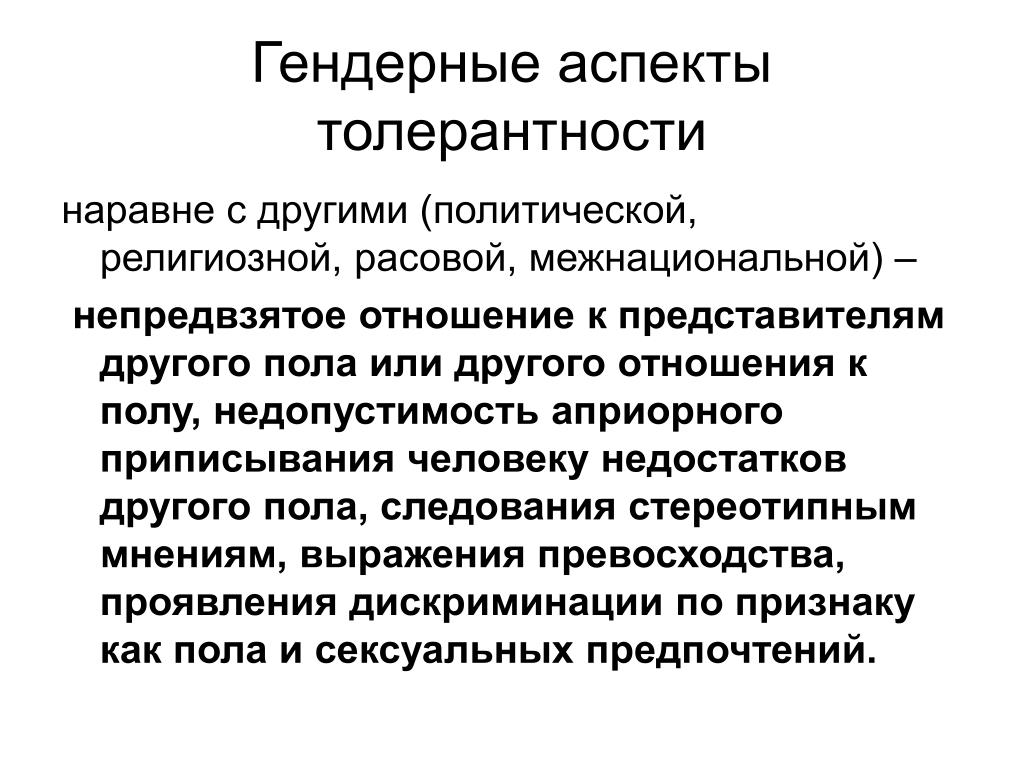 Гендерные аспекты толерантности

наравне с другими (политической, религиозной, расовой, межнациональной) –

непредвзятое отношение к представителям другого пола или другого отношения к полу, недопустимость априорного приписывания человеку недостатков другого пола, следования стереотипным мнениям, выражения превосходства, проявления дискриминации по признаку как пола и сексуальных предпочтений.